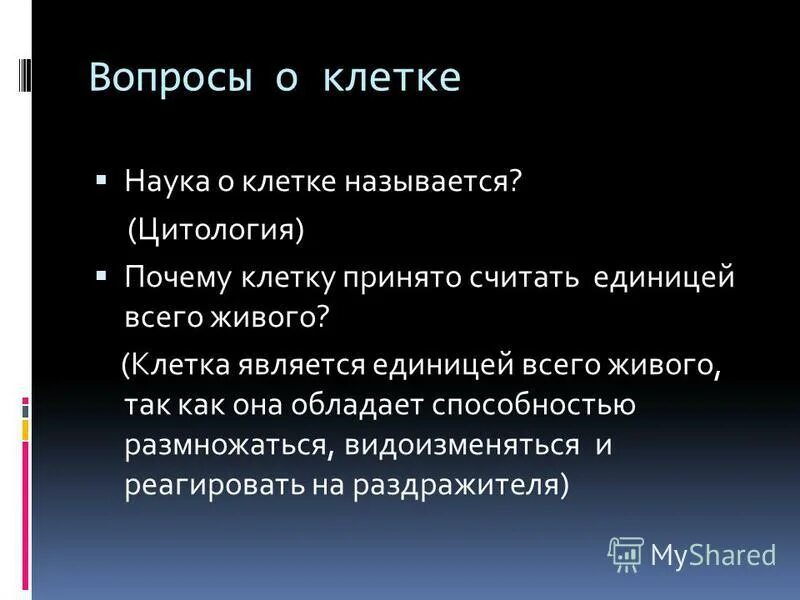 Вопросы о клетке

▪ Наука о клетке называется?

(Цитология)

▪ Почему клетку принято считать единицей всего живого?

(Клетка является единицей всего живого, так как она обладает способностью размножаться, видоизменяться и реагировать на раздражителя)

MyShared